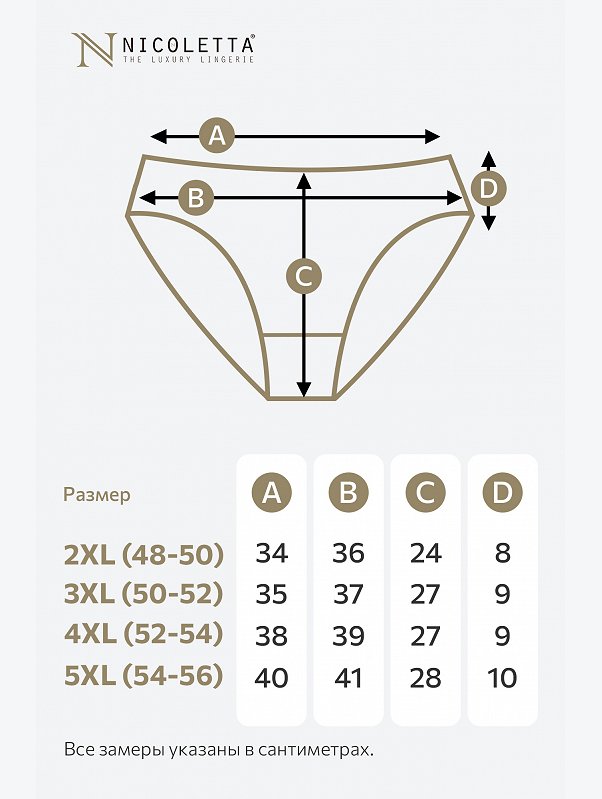 N NICOLETTA®
THE LUXURY LINGERIE

A
B
C
D

| Размер | A | B | C | D |
|---|---|---|---|---|
| 2XL (48-50) | 34 | 36 | 24 | 8 |
| 3XL (50-52) | 35 | 37 | 27 | 9 |
| 4XL (52-54) | 38 | 39 | 27 | 9 |
| 5XL (54-56) | 40 | 41 | 28 | 10 |

Все замеры указаны в сантиметрах.